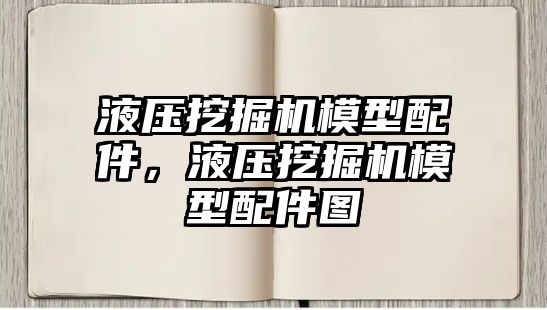 液压挖掘机模型配件，液压挖掘机模型配件图